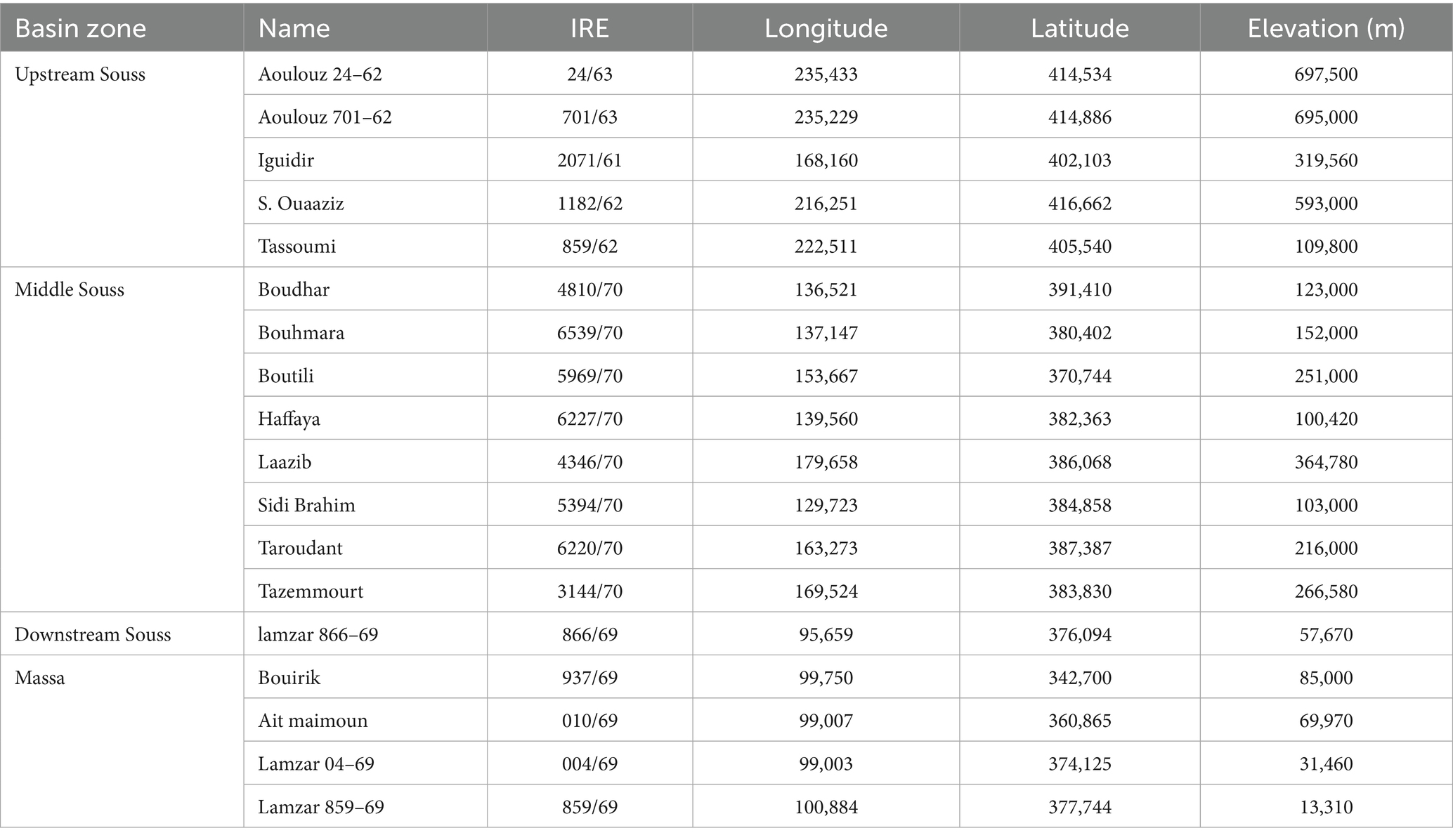 | Basin zone | Name | IRE | Longitude | Latitude | Elevation (m) |
|---|---|---|---|---|---|
| Upstream Souss | Aoulouz 24–62 | 24/63 | 235,433 | 414,534 | 697,500 |
| | Aoulouz 701–62 | 701/63 | 235,229 | 414,886 | 695,000 |
| | Iguidir | 2071/61 | 168,160 | 402,103 | 319,560 |
| | S. Ouaaziz | 1182/62 | 216,251 | 416,662 | 593,000 |
| | Tassoumi | 859/62 | 222,511 | 405,540 | 109,800 |
| Middle Souss | Boudhar | 4810/70 | 136,521 | 391,410 | 123,000 |
| | Bouhmara | 6539/70 | 137,147 | 380,402 | 152,000 |
| | Boutili | 5969/70 | 153,667 | 370,744 | 251,000 |
| | Haffaya | 6227/70 | 139,560 | 382,363 | 100,420 |
| | Laazib | 4346/70 | 179,658 | 386,068 | 364,780 |
| | Sidi Brahim | 5394/70 | 129,723 | 384,858 | 103,000 |
| | Taroudant | 6220/70 | 163,273 | 387,387 | 216,000 |
| | Tazemmourt | 3144/70 | 169,524 | 383,830 | 266,580 |
| Downstream Souss | lamzar 866–69 | 866/69 | 95,659 | 376,094 | 57,670 |
| Massa | Bouirik | 937/69 | 99,750 | 342,700 | 85,000 |
| | Ait maimoun | 010/69 | 99,007 | 360,865 | 69,970 |
| | Lamzar 04–69 | 004/69 | 99,003 | 374,125 | 31,460 |
| | Lamzar 859–69 | 859/69 | 100,884 | 377,744 | 13,310 |